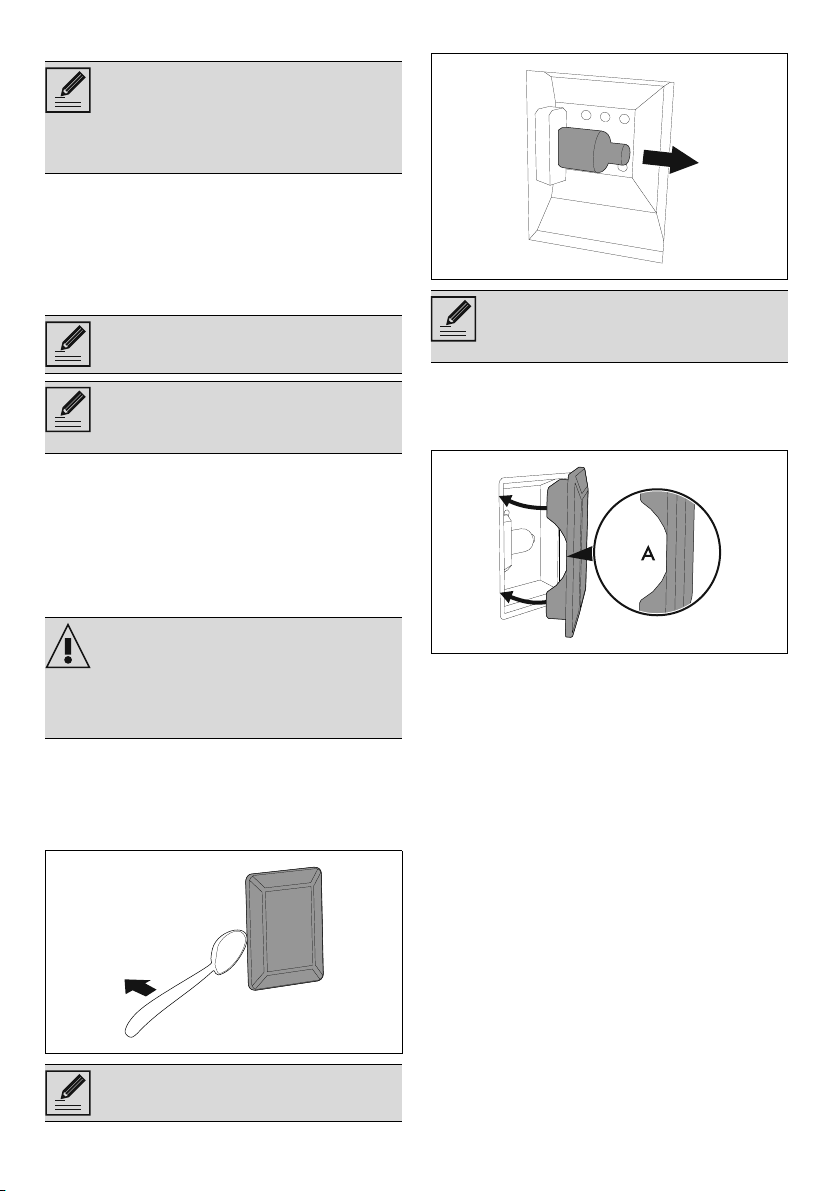 A